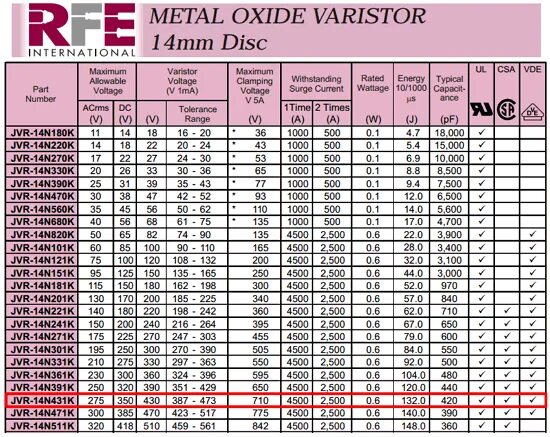 RFE
INTERNATIONAL

METAL OXIDE VARISTOR
14mm Disc

| Part Number | Maximum Allowable Voltage ACrms (V) | Maximum Allowable Voltage DC (V) | Varistor Voltage (V 1mA) (V) | Varistor Voltage (V 1mA) Tolerance Range | Maximum Clamping Voltage V 5A (V) | Withstanding Surge Current 1Time (A) | Withstanding Surge Current 2 Times (A) | Rated Wattage (W) | Energy 10/1000 μs (J) | Typical Capacitance (pF) | UL | CSA | VDE |
|---|---|---|---|---|---|---|---|---|---|---|---|---|---|
| JVR-14N180K | 11 | 14 | 18 | 16 - 20 | * 36 | 1000 | 500 | 0.1 | 4.7 | 18,000 | ✓ | | |
| JVR-14N220K | 14 | 18 | 22 | 20 - 24 | * 43 | 1000 | 500 | 0.1 | 5.4 | 15,000 | ✓ | | |
| JVR-14N270K | 17 | 22 | 27 | 24 - 30 | * 53 | 1000 | 500 | 0.1 | 6.9 | 10,000 | ✓ | | |
| JVR-14N330K | 20 | 26 | 33 | 30 - 36 | * 65 | 1000 | 500 | 0.1 | 8.8 | 8,500 | ✓ | | |
| JVR-14N390K | 25 | 31 | 39 | 35 - 43 | * 77 | 1000 | 500 | 0.1 | 9.4 | 7,500 | ✓ | | |
| JVR-14N470K | 30 | 38 | 47 | 42 - 52 | * 93 | 1000 | 500 | 0.1 | 12.0 | 6,500 | ✓ | | |
| JVR-14N560K | 35 | 45 | 56 | 50 - 62 | * 110 | 1000 | 500 | 0.1 | 14.0 | 5,600 | ✓ | | |
| JVR-14N680K | 40 | 56 | 68 | 61 - 75 | * 135 | 1000 | 500 | 0.1 | 17.0 | 4,700 | ✓ | | |
| JVR-14N820K | 50 | 65 | 82 | 74 - 90 | 135 | 4500 | 2,500 | 0.6 | 22.0 | 3,900 | ✓ | | ✓ |
| JVR-14N101K | 60 | 85 | 100 | 90 - 110 | 165 | 4500 | 2,500 | 0.6 | 28.0 | 3,400 | ✓ | | ✓ |
| JVR-14N121K | 75 | 100 | 120 | 108 - 132 | 200 | 4500 | 2,500 | 0.6 | 32.0 | 3,100 | ✓ | | ✓ |
| JVR-14N151K | 95 | 125 | 150 | 135 - 165 | 250 | 4500 | 2,500 | 0.6 | 44.0 | 3,000 | ✓ | | ✓ |
| JVR-14N181K | 115 | 150 | 180 | 162 - 198 | 300 | 4500 | 2,500 | 0.6 | 52.0 | 970 | ✓ | | ✓ |
| JVR-14N201K | 130 | 170 | 200 | 185 - 225 | 340 | 4500 | 2,500 | 0.6 | 57.0 | 840 | ✓ | | ✓ |
| JVR-14N221K | 140 | 180 | 220 | 198 - 242 | 360 | 4500 | 2,500 | 0.6 | 62.0 | 710 | ✓ | ✓ | ✓ |
| JVR-14N241K | 150 | 200 | 240 | 216 - 264 | 395 | 4500 | 2,500 | 0.6 | 67.0 | 650 | ✓ | ✓ | ✓ |
| JVR-14N271K | 175 | 225 | 270 | 247 - 303 | 455 | 4500 | 2,500 | 0.6 | 79.0 | 600 | ✓ | ✓ | ✓ |
| JVR-14N301K | 195 | 250 | 300 | 270 - 390 | 505 | 4500 | 2,500 | 0.6 | 84.0 | 550 | ✓ | ✓ | ✓ |
| JVR-14N331K | 210 | 275 | 330 | 297 - 363 | 550 | 4500 | 2,500 | 0.6 | 92.0 | 500 | ✓ | ✓ | ✓ |
| JVR-14N361K | 230 | 300 | 360 | 324 - 396 | 595 | 4500 | 2,500 | 0.6 | 104.0 | 480 | ✓ | ✓ | ✓ |
| JVR-14N391K | 250 | 320 | 390 | 351 - 429 | 650 | 4500 | 2,500 | 0.6 | 120.0 | 440 | ✓ | ✓ | ✓ |
| JVR-14N431K | 275 | 350 | 430 | 387 - 473 | 710 | 4500 | 2,500 | 0.6 | 132.0 | 420 | ✓ | ✓ | ✓ |
| JVR-14N471K | 300 | 385 | 470 | 423 - 517 | 775 | 4500 | 2,500 | 0.6 | 140.0 | 390 | ✓ | ✓ | ✓ |
| JVR-14N511K | 320 | 418 | 510 | 459 - 561 | 842 | 4500 | 2,500 | 0.6 | 148.0 | 360 | ✓ | ✓ | |